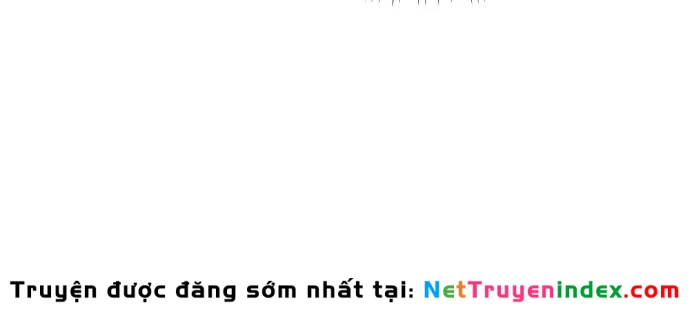 Truyện được đăng sớm nhất tại: NetTruyenindex.com